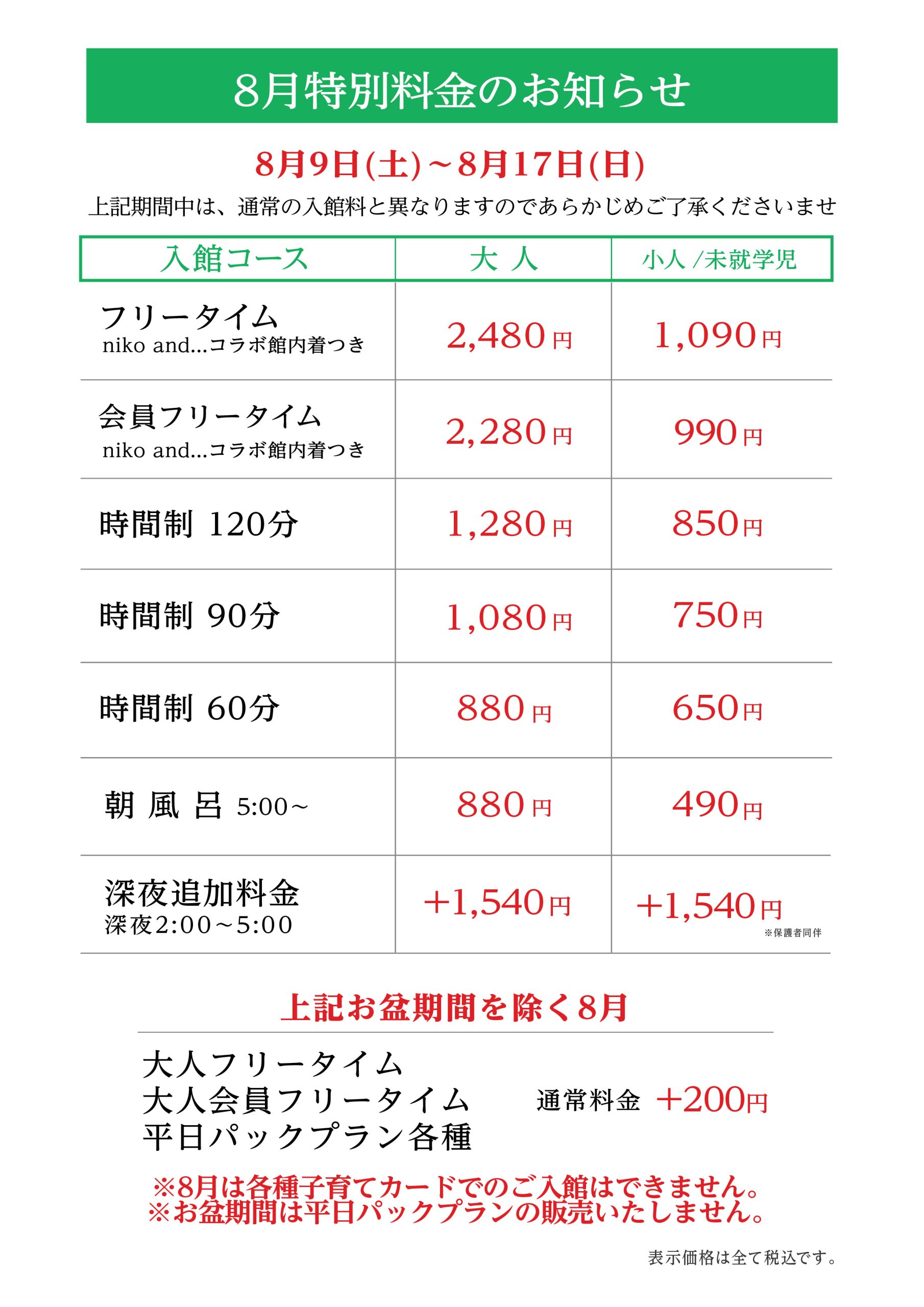 8月特別料金のお知らせ

8月9日(土)～8月17日(日)

上記期間中は、通常の入館料と異なりますのであらかじめご了承くださいませ

| 入館コース | 大 人 | 小人 /未就学児 |
|---|---|---|
| フリータイム niko and...コラボ館内着つき | 2,480円 | 1,090円 |
| 会員フリータイム niko and...コラボ館内着つき | 2,280円 | 990円 |
| 時間制 120分 | 1,280円 | 850円 |
| 時間制 90分 | 1,080円 | 750円 |
| 時間制 60分 | 880円 | 650円 |
| 朝 風 呂 5:00～ | 880円 | 490円 |
| 深夜追加料金 深夜2:00～5:00 | +1,540円 | +1,540円 ※保護者同伴 |

上記お盆期間を除く8月

大人フリータイム
大人会員フリータイム
平日パックプラン各種

通常料金 +200円

※8月は各種子育てカードでのご入館はできません。
※お盆期間は平日パックプランの販売いたしません。

表示価格は全て税込です。